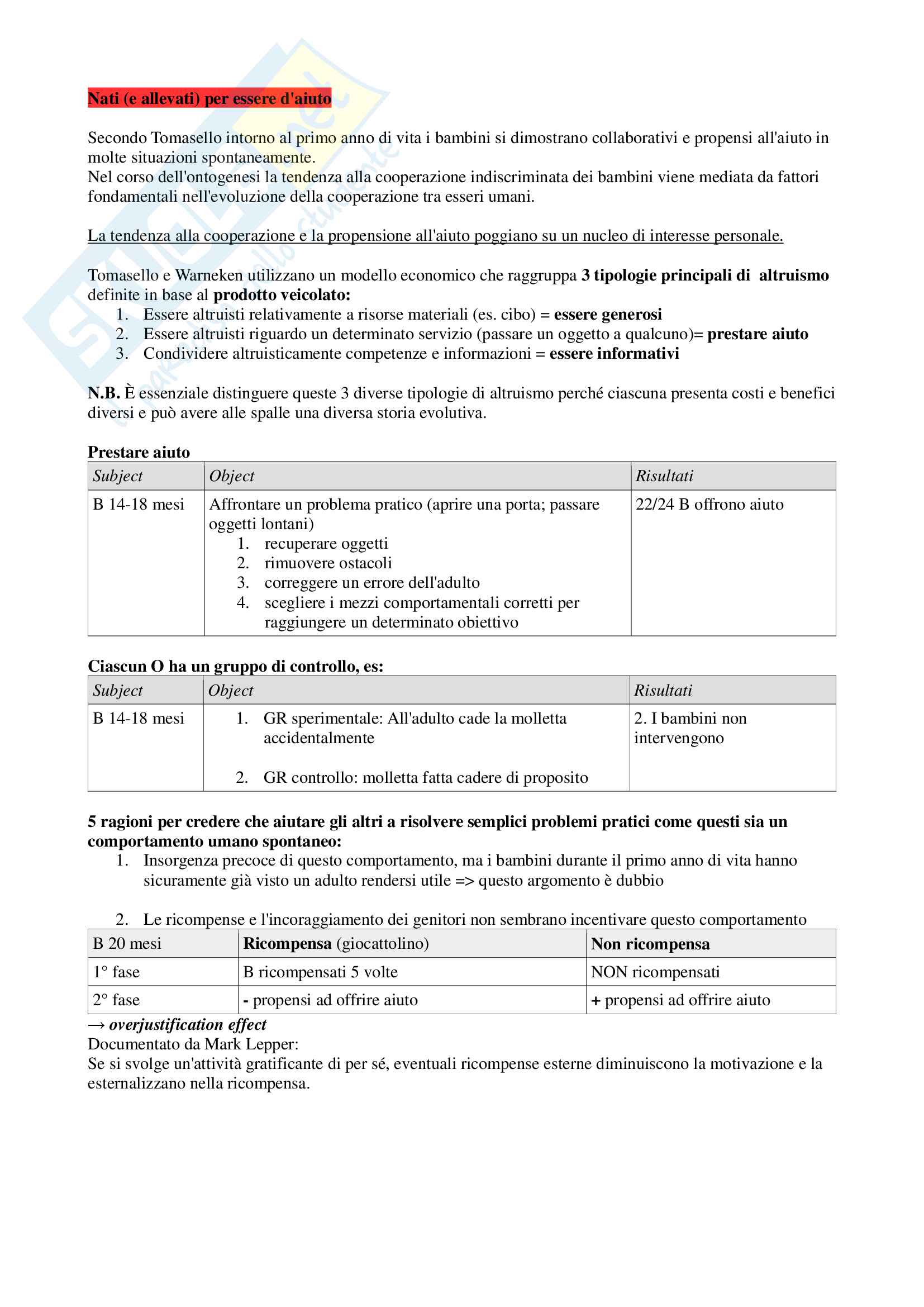 Nati (e allevati) per essere d'aiuto

Secondo Tomasello intorno al primo anno di vita i bambini si dimostrano collaborativi e propensi all'aiuto in molte situazioni spontaneamente.
Nel corso dell'ontogenesi la tendenza alla cooperazione indiscriminata dei bambini viene mediata da fattori fondamentali nell'evoluzione della cooperazione tra esseri umani.

La tendenza alla cooperazione e la propensione all'aiuto poggiano su un nucleo di interesse personale.

Tomasello e Warneken utilizzano un modello economico che raggruppa 3 tipologie principali di altruismo definite in base al prodotto veicolato:
1. Essere altruisti relativamente a risorse materiali (es. cibo) = essere generosi
2. Essere altruisti riguardo un determinato servizio (passare un oggetto a qualcuno)= prestare aiuto
3. Condividere altruisticamente competenze e informazioni = essere informativi

N.B. È essenziale distinguere queste 3 diverse tipologie di altruismo perché ciascuna presenta costi e benefici diversi e può avere alle spalle una diversa storia evolutiva.

Prestare aiuto

| Subject | Object | Risultati |
|---|---|---|
| B 14-18 mesi | Affrontare un problema pratico (aprire una porta; passare oggetti lontani) 1. recuperare oggetti 2. rimuovere ostacoli 3. correggere un errore dell'adulto 4. scegliere i mezzi comportamentali corretti per raggiungere un determinato obiettivo | 22/24 B offrono aiuto |

Ciascun O ha un gruppo di controllo, es:

| Subject | Object | Risultati |
|---|---|---|
| B 14-18 mesi | 1. GR sperimentale: All'adulto cade la molletta accidentalmente 2. GR controllo: molletta fatta cadere di proposito | 2. I bambini non intervengono |

5 ragioni per credere che aiutare gli altri a risolvere semplici problemi pratici come questi sia un comportamento umano spontaneo:
1. Insorgenza precoce di questo comportamento, ma i bambini durante il primo anno di vita hanno sicuramente già visto un adulto rendersi utile => questo argomento è dubbio

2. Le ricompense e l'incoraggiamento dei genitori non sembrano incentivare questo comportamento

| B 20 mesi | Ricompensa (giocattolino) | Non ricompensa |
|---|---|---|
| 1° fase | B ricompensati 5 volte | NON ricompensati |
| 2° fase | - propensi ad offrire aiuto | + propensi ad offrire aiuto |

→ overjustification effect
Documentato da Mark Lepper:
Se si svolge un'attività gratificante di per sé, eventuali ricompense esterne diminuiscono la motivazione e la esternalizzano nella ricompensa.